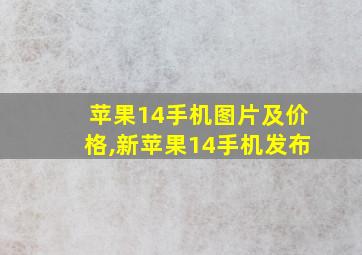 苹果14手机图片及价格,新苹果14手机发布